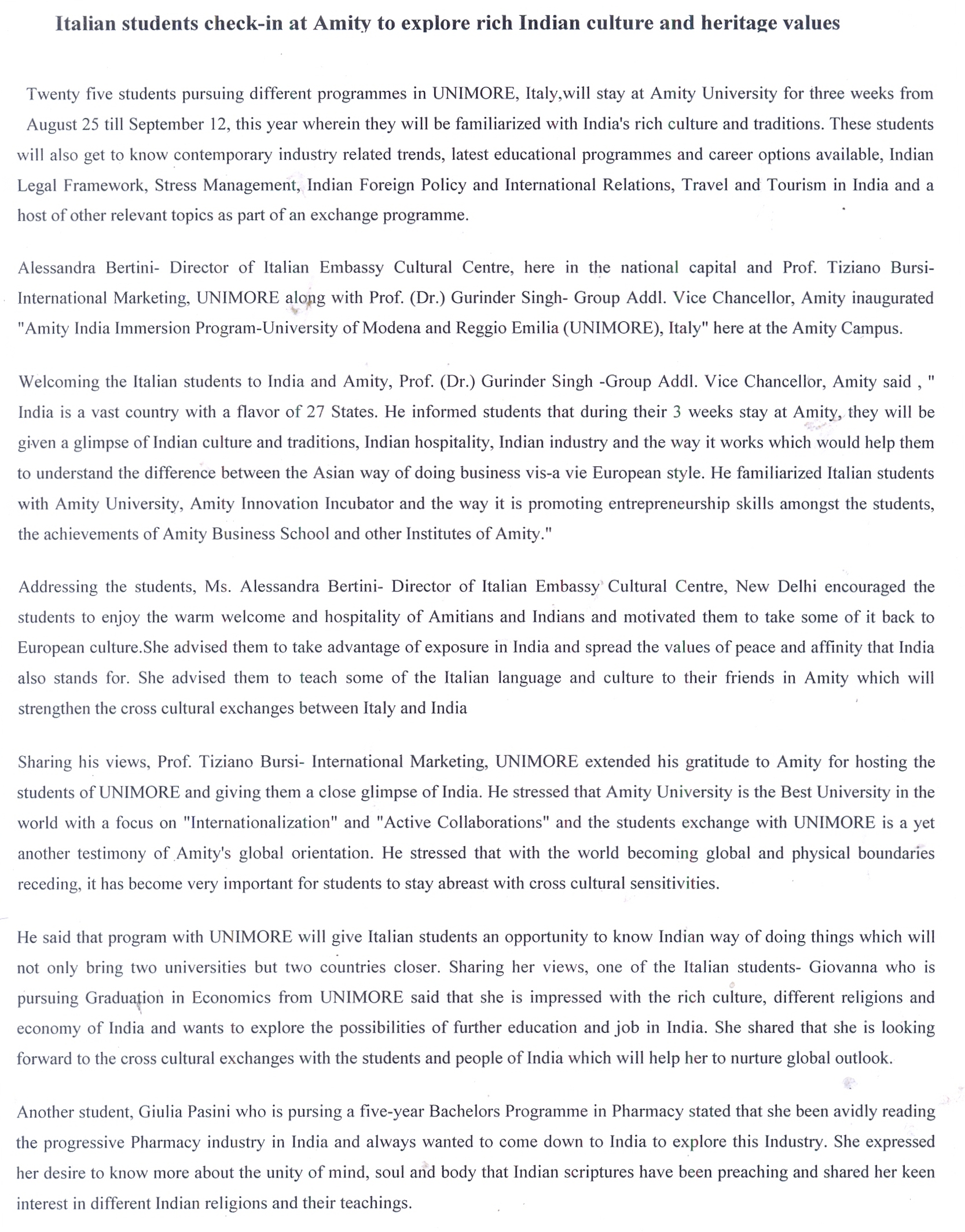 Italian students check-in at Amity to explore rich Indian culture and heritage values

Twenty five students pursuing different programmes in UNIMORE, Italy,will stay at Amity University for three weeks from August 25 till September 12, this year wherein they will be familiarized with India's rich culture and traditions. These students will also get to know contemporary industry related trends, latest educational programmes and career options available, Indian Legal Framework, Stress Management, Indian Foreign Policy and International Relations, Travel and Tourism in India and a host of other relevant topics as part of an exchange programme.

Alessandra Bertini- Director of Italian Embassy Cultural Centre, here in the national capital and Prof. Tiziano Bursi- International Marketing, UNIMORE along with Prof. (Dr.) Gurinder Singh- Group Addl. Vice Chancellor, Amity inaugurated "Amity India Immersion Program-University of Modena and Reggio Emilia (UNIMORE), Italy" here at the Amity Campus.

Welcoming the Italian students to India and Amity, Prof. (Dr.) Gurinder Singh -Group Addl. Vice Chancellor, Amity said , " India is a vast country with a flavor of 27 States. He informed students that during their 3 weeks stay at Amity, they will be given a glimpse of Indian culture and traditions, Indian hospitality, Indian industry and the way it works which would help them to understand the difference between the Asian way of doing business vis-a vie European style. He familiarized Italian students with Amity University, Amity Innovation Incubator and the way it is promoting entrepreneurship skills amongst the students, the achievements of Amity Business School and other Institutes of Amity."

Addressing the students, Ms. Alessandra Bertini- Director of Italian Embassy Cultural Centre, New Delhi encouraged the students to enjoy the warm welcome and hospitality of Amitians and Indians and motivated them to take some of it back to European culture.She advised them to take advantage of exposure in India and spread the values of peace and affinity that India also stands for. She advised them to teach some of the Italian language and culture to their friends in Amity which will strengthen the cross cultural exchanges between Italy and India

Sharing his views, Prof. Tiziano Bursi- International Marketing, UNIMORE extended his gratitude to Amity for hosting the students of UNIMORE and giving them a close glimpse of India. He stressed that Amity University is the Best University in the world with a focus on "Internationalization" and "Active Collaborations" and the students exchange with UNIMORE is a yet another testimony of Amity's global orientation. He stressed that with the world becoming global and physical boundaries receding, it has become very important for students to stay abreast with cross cultural sensitivities.

He said that program with UNIMORE will give Italian students an opportunity to know Indian way of doing things which will not only bring two universities but two countries closer. Sharing her views, one of the Italian students- Giovanna who is pursuing Graduation in Economics from UNIMORE said that she is impressed with the rich culture, different religions and economy of India and wants to explore the possibilities of further education and job in India. She shared that she is looking forward to the cross cultural exchanges with the students and people of India which will help her to nurture global outlook.

Another student, Giulia Pasini who is pursing a five-year Bachelors Programme in Pharmacy stated that she been avidly reading the progressive Pharmacy industry in India and always wanted to come down to India to explore this Industry. She expressed her desire to know more about the unity of mind, soul and body that Indian scriptures have been preaching and shared her keen interest in different Indian religions and their teachings.